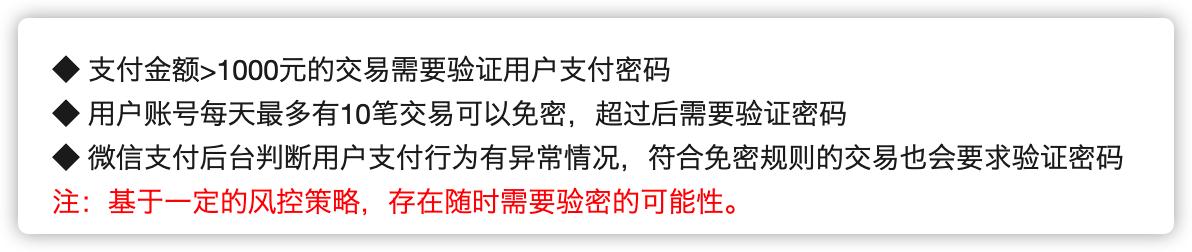 ◆ 支付金额>1000元的交易需要验证用户支付密码
◆ 用户账号每天最多有10笔交易可以免密，超过后需要验证密码
◆ 微信支付后台判断用户支付行为有异常情况，符合免密规则的交易也会要求验证密码
注：基于一定的风控策略，存在随时需要验密的可能性。